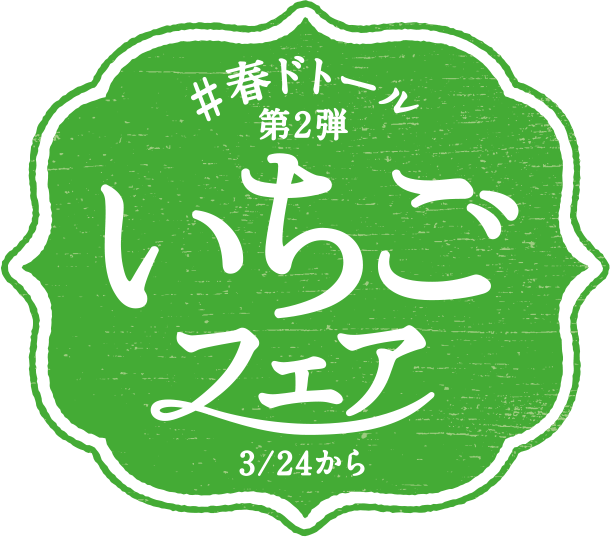 #春ドトール
第2弾
いちご
フェア
3/24から